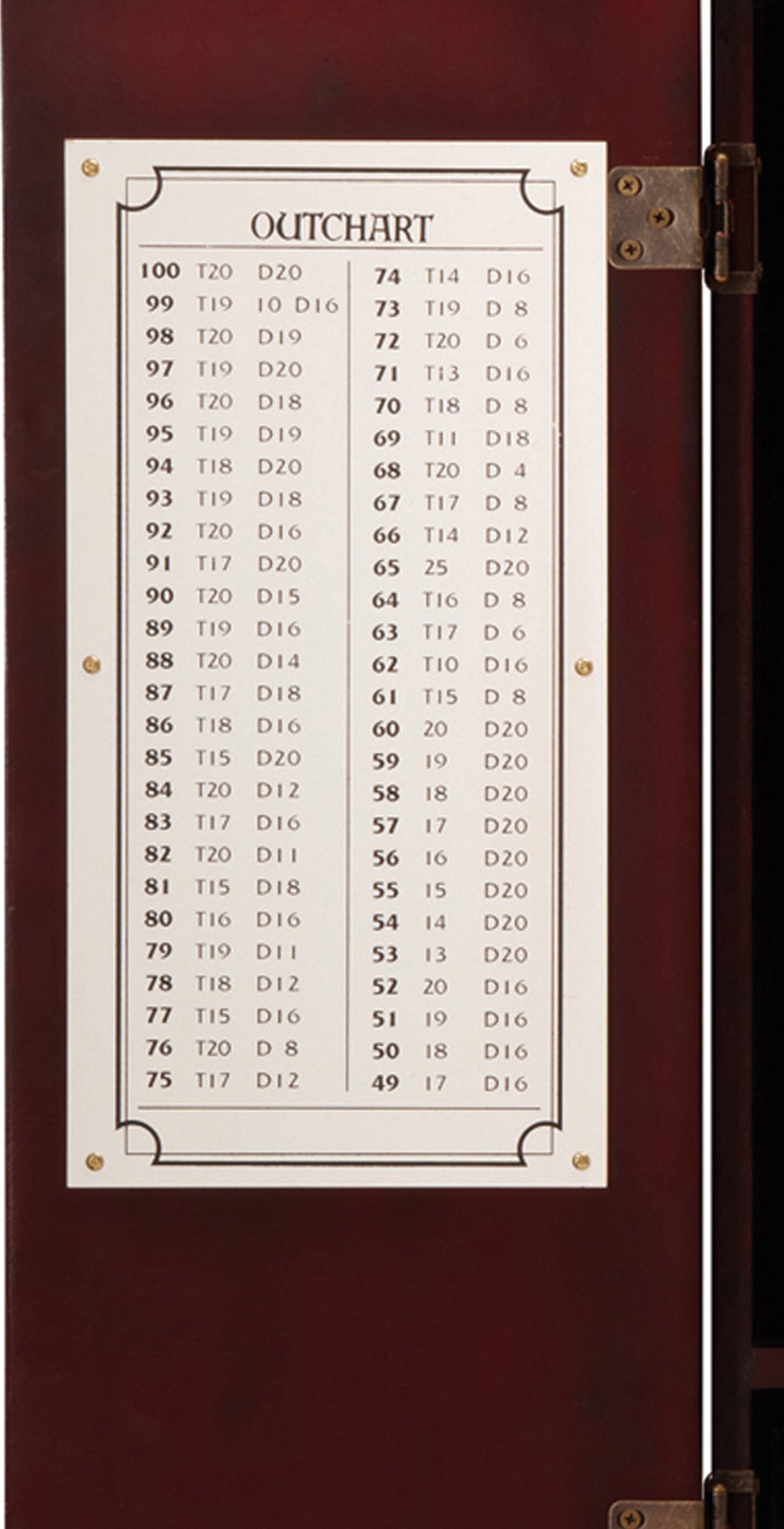 OUTCHART

100 T20 D20
99 T19 10 D16
98 T20 D19
97 T19 D20
96 T20 D18
95 T19 D19
94 T18 D20
93 T19 D18
92 T20 D16
91 T17 D20
90 T20 D15
89 T19 D16
88 T20 D14
87 T17 D18
86 T18 D16
85 T15 D20
84 T20 D12
83 T17 D16
82 T20 D11
81 T15 D18
80 T16 D16
79 T19 D11
78 T18 D12
77 T15 D16
76 T20 D 8
75 T17 D12

74 T14 D16
73 T19 D 8
72 T20 D 6
71 T13 D16
70 T18 D 8
69 T11 D18
68 T20 D 4
67 T17 D 8
66 T14 D12
65 25 D20
64 T16 D 8
63 T17 D 6
62 T10 D16
61 T15 D 8
60 20 D20
59 19 D20
58 18 D20
57 17 D20
56 16 D20
55 15 D20
54 14 D20
53 13 D20
52 20 D16
51 19 D16
50 18 D16
49 17 D16